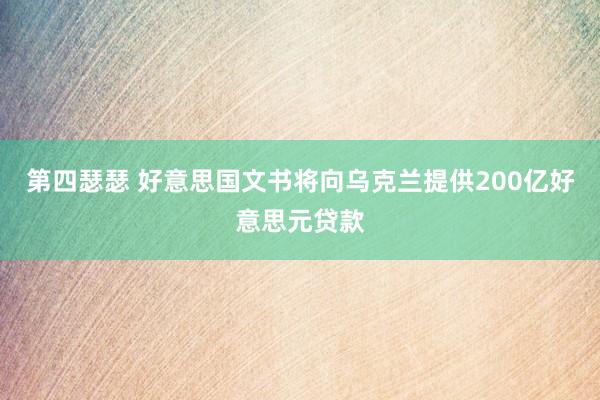 第四瑟瑟 好意思国文书将向乌克兰提供200亿好意思元贷款